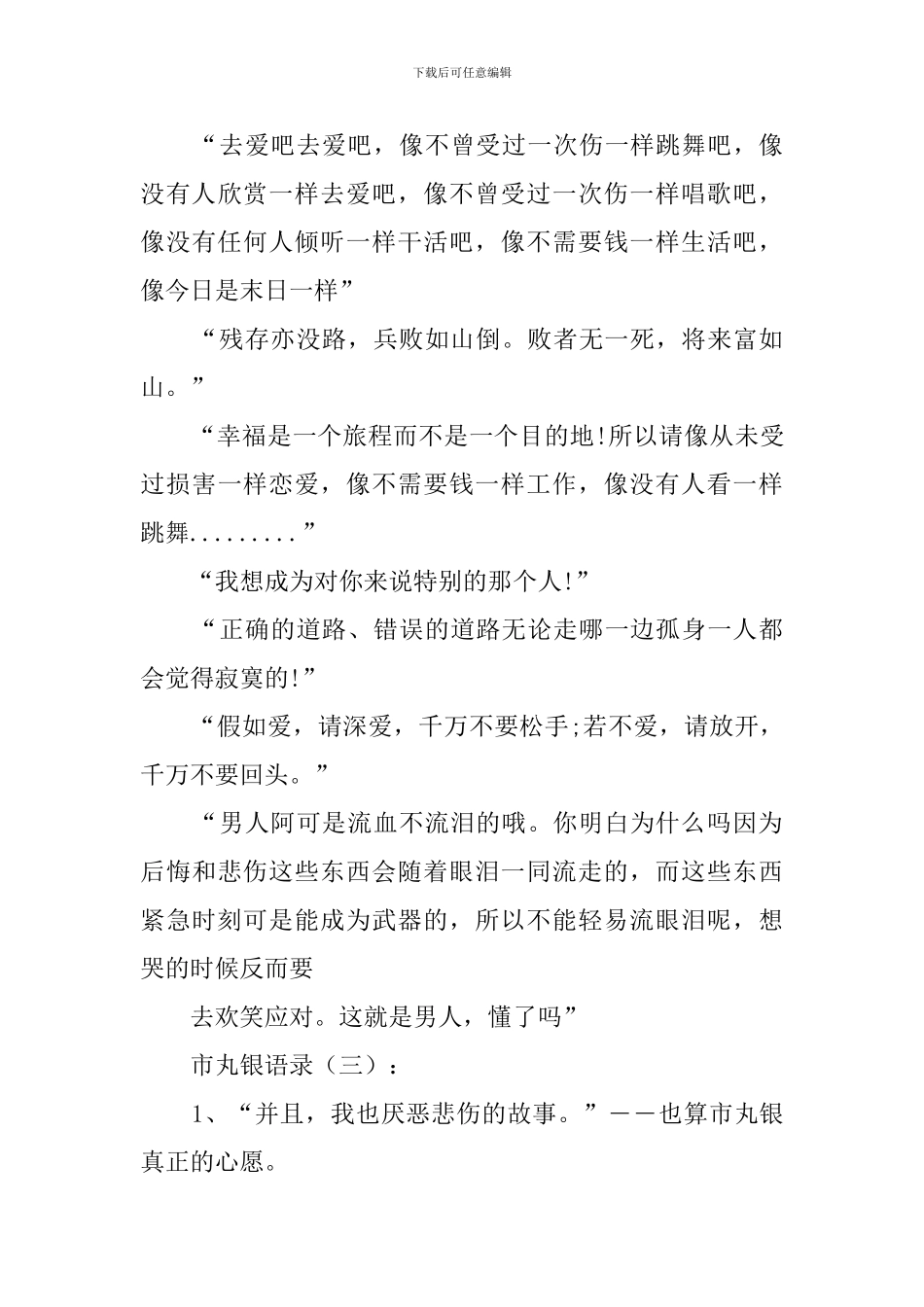 下载后可任意编辑

“去爱吧去爱吧，像不曾受过一次伤一样跳舞吧，像没有人欣赏一样去爱吧，像不曾受过一次伤一样唱歌吧，像没有任何人倾听一样干活吧，像不需要钱一样生活吧，像今日是末日一样”

“残存亦没路，兵败如山倒。败者无一死，将来富如山。”

“幸福是一个旅程而不是一个目的地!所以请像从未受过损害一样恋爱，像不需要钱一样工作，像没有人看一样跳舞.........”

“我想成为对你来说特别的那个人!”

“正确的道路、错误的道路无论走哪一边孤身一人都会觉得寂寞的!”

“假如爱，请深爱，千万不要松手;若不爱，请放开，千万不要回头。”

“男人阿可是流血不流泪的哦。你明白为什么吗因为后悔和悲伤这些东西会随着眼泪一同流走的，而这些东西紧急时刻可是能成为武器的，所以不能轻易流眼泪呢，想哭的时候反而要

去欢笑应对。这就是男人，懂了吗”

市丸银语录（三）：

1、“并且，我也厌恶悲伤的故事。”——也算市丸银真正的心愿。